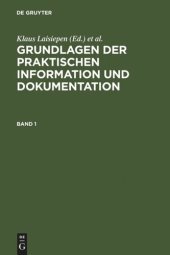 DE GRUYTER

Klaus Laisiepen (Ed.) et al.

GRUNDLAGEN DER PRAKTISCHEN INFORMATION UND DOKUMENTATION

BAND 1

DE G